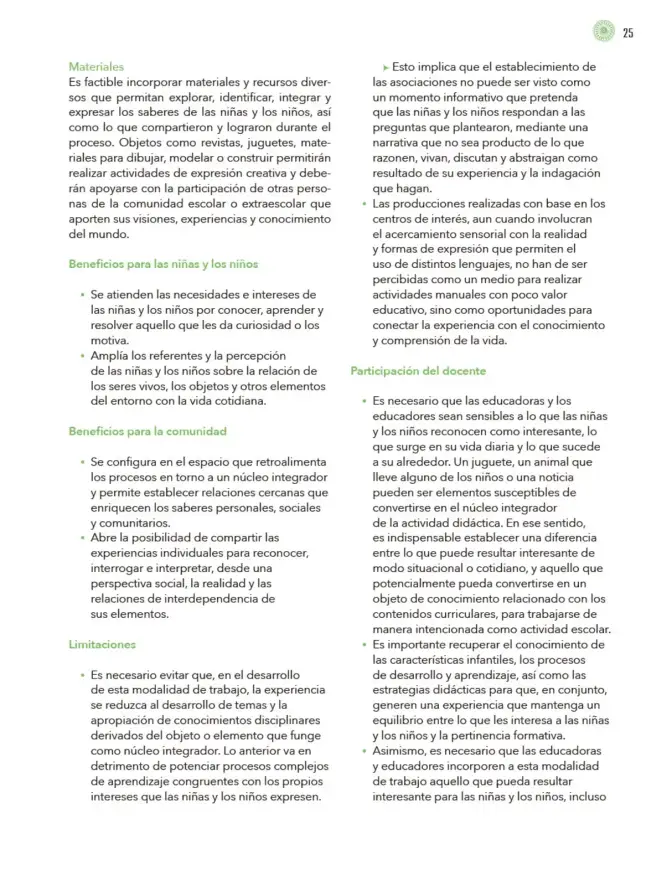 25

Materiales
Es factible incorporar materiales y recursos diversos que permitan explorar, identificar, integrar y expresar los saberes de las niñas y los niños, así como lo que compartieron y lograron durante el proceso. Objetos como revistas, juguetes, materiales para dibujar, modelar o construir permitirán realizar actividades de expresión creativa y deberán apoyarse con la participación de otras personas de la comunidad escolar o extraescolar que aporten sus visiones, experiencias y conocimiento del mundo.

Beneficios para las niñas y los niños

• Se atienden las necesidades e intereses de las niñas y los niños por conocer, aprender y resolver aquello que les da curiosidad o los motiva.
• Amplía los referentes y la percepción de las niñas y los niños sobre la relación de los seres vivos, los objetos y otros elementos del entorno con la vida cotidiana.

Beneficios para la comunidad

• Se configura en el espacio que retroalimenta los procesos en torno a un núcleo integrador y permite establecer relaciones cercanas que enriquecen los saberes personales, sociales y comunitarios.
• Abre la posibilidad de compartir las experiencias individuales para reconocer, interrogar e interpretar, desde una perspectiva social, la realidad y las relaciones de interdependencia de sus elementos.

Limitaciones

• Es necesario evitar que, en el desarrollo de esta modalidad de trabajo, la experiencia se reduzca al desarrollo de temas y la apropiación de conocimientos disciplinares derivados del objeto o elemento que funge como núcleo integrador. Lo anterior va en detrimento de potenciar procesos complejos de aprendizaje congruentes con los propios intereses que las niñas y los niños expresen.

▸ Esto implica que el establecimiento de las asociaciones no puede ser visto como un momento informativo que pretenda que las niñas y los niños respondan a las preguntas que plantearon, mediante una narrativa que no sea producto de lo que razonen, vivan, discutan y abstraigan como resultado de su experiencia y la indagación que hagan.
• Las producciones realizadas con base en los centros de interés, aun cuando involucran el acercamiento sensorial con la realidad y formas de expresión que permiten el uso de distintos lenguajes, no han de ser percibidas como un medio para realizar actividades manuales con poco valor educativo, sino como oportunidades para conectar la experiencia con el conocimiento y comprensión de la vida.

Participación del docente

• Es necesario que las educadoras y los educadores sean sensibles a lo que las niñas y los niños reconocen como interesante, lo que surge en su vida diaria y lo que sucede a su alrededor. Un juguete, un animal que lleve alguno de los niños o una noticia pueden ser elementos susceptibles de convertirse en el núcleo integrador de la actividad didáctica. En ese sentido, es indispensable establecer una diferencia entre lo que puede resultar interesante de modo situacional o cotidiano, y aquello que potencialmente pueda convertirse en un objeto de conocimiento relacionado con los contenidos curriculares, para trabajarse de manera intencionada como actividad escolar.
• Es importante recuperar el conocimiento de las características infantiles, los procesos de desarrollo y aprendizaje, así como las estrategias didácticas para que, en conjunto, generen una experiencia que mantenga un equilibrio entre lo que les interesa a las niñas y los niños y la pertinencia formativa.
• Asimismo, es necesario que las educadoras y educadores incorporen a esta modalidad de trabajo aquello que pueda resultar interesante para las niñas y los niños, incluso